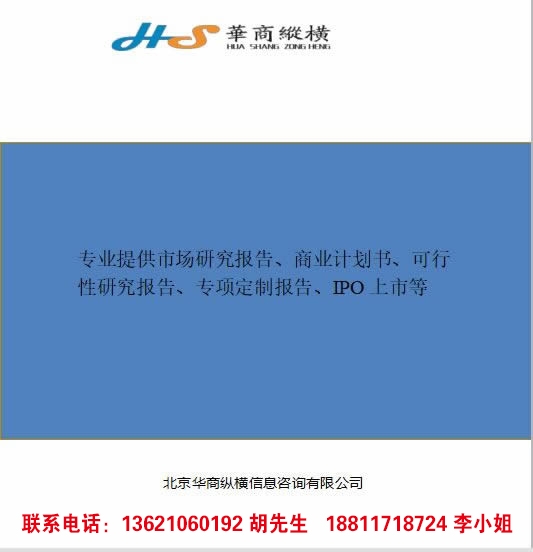 HS 華商縱横
HUA SHANG ZONG HENG

专业提供市场研究报告、商业计划书、可行性研究报告、专项定制报告、IPO 上市等

北京华商纵横信息咨询有限公司

联系电话：13621060192 胡先生 18811718724 李小姐